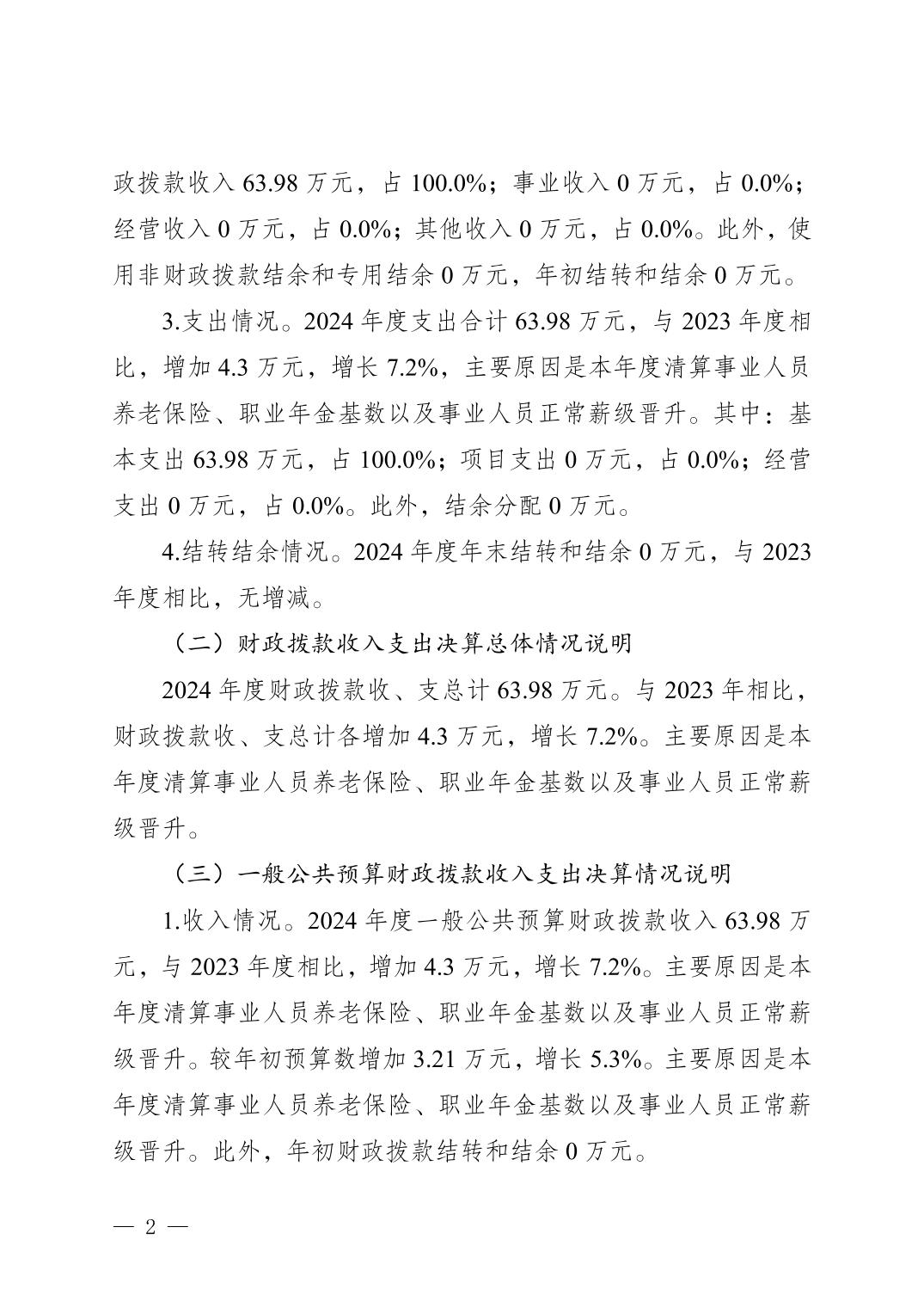 政拨款收入 63.98 万元，占 100.0%；事业收入 0 万元，占 0.0%；经营收入 0 万元，占 0.0%；其他收入 0 万元，占 0.0%。此外，使用非财政拨款结余和专用结余 0 万元，年初结转和结余 0 万元。

3.支出情况。2024 年度支出合计 63.98 万元，与 2023 年度相比，增加 4.3 万元，增长 7.2%，主要原因是本年度清算事业人员养老保险、职业年金基数以及事业人员正常薪级晋升。其中：基本支出 63.98 万元，占 100.0%；项目支出 0 万元，占 0.0%；经营支出 0 万元，占 0.0%。此外，结余分配 0 万元。

4.结转结余情况。2024 年度年末结转和结余 0 万元，与 2023 年度相比，无增减。

（二）财政拨款收入支出决算总体情况说明

2024 年度财政拨款收、支总计 63.98 万元。与 2023 年相比，财政拨款收、支总计各增加 4.3 万元，增长 7.2%。主要原因是本年度清算事业人员养老保险、职业年金基数以及事业人员正常薪级晋升。

（三）一般公共预算财政拨款收入支出决算情况说明

1.收入情况。2024 年度一般公共预算财政拨款收入 63.98 万元，与 2023 年度相比，增加 4.3 万元，增长 7.2%。主要原因是本年度清算事业人员养老保险、职业年金基数以及事业人员正常薪级晋升。较年初预算数增加 3.21 万元，增长 5.3%。主要原因是本年度清算事业人员养老保险、职业年金基数以及事业人员正常薪级晋升。此外，年初财政拨款结转和结余 0 万元。

— 2 —